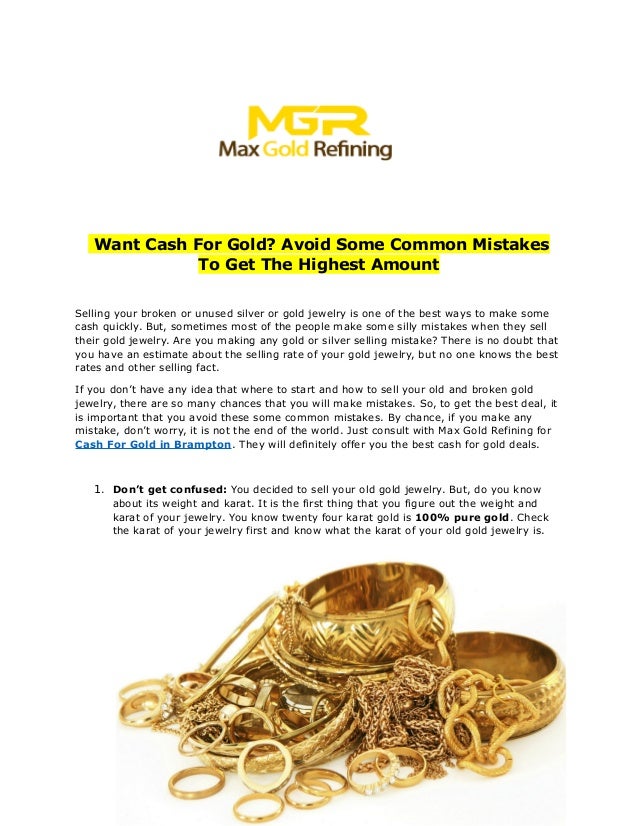 MGR
Max Gold Refining

Want Cash For Gold? Avoid Some Common Mistakes To Get The Highest Amount

Selling your broken or unused silver or gold jewelry is one of the best ways to make some cash quickly. But, sometimes most of the people make some silly mistakes when they sell their gold jewelry. Are you making any gold or silver selling mistake? There is no doubt that you have an estimate about the selling rate of your gold jewelry, but no one knows the best rates and other selling fact.

If you don't have any idea that where to start and how to sell your old and broken gold jewelry, there are so many chances that you will make mistakes. So, to get the best deal, it is important that you avoid these some common mistakes. By chance, if you make any mistake, don't worry, it is not the end of the world. Just consult with Max Gold Refining for Cash For Gold in Brampton. They will definitely offer you the best cash for gold deals.

1. Don't get confused: You decided to sell your old gold jewelry. But, do you know about its weight and karat. It is the first thing that you figure out the weight and karat of your jewelry. You know twenty four karat gold is 100% pure gold. Check the karat of your jewelry first and know what the karat of your old gold jewelry is.